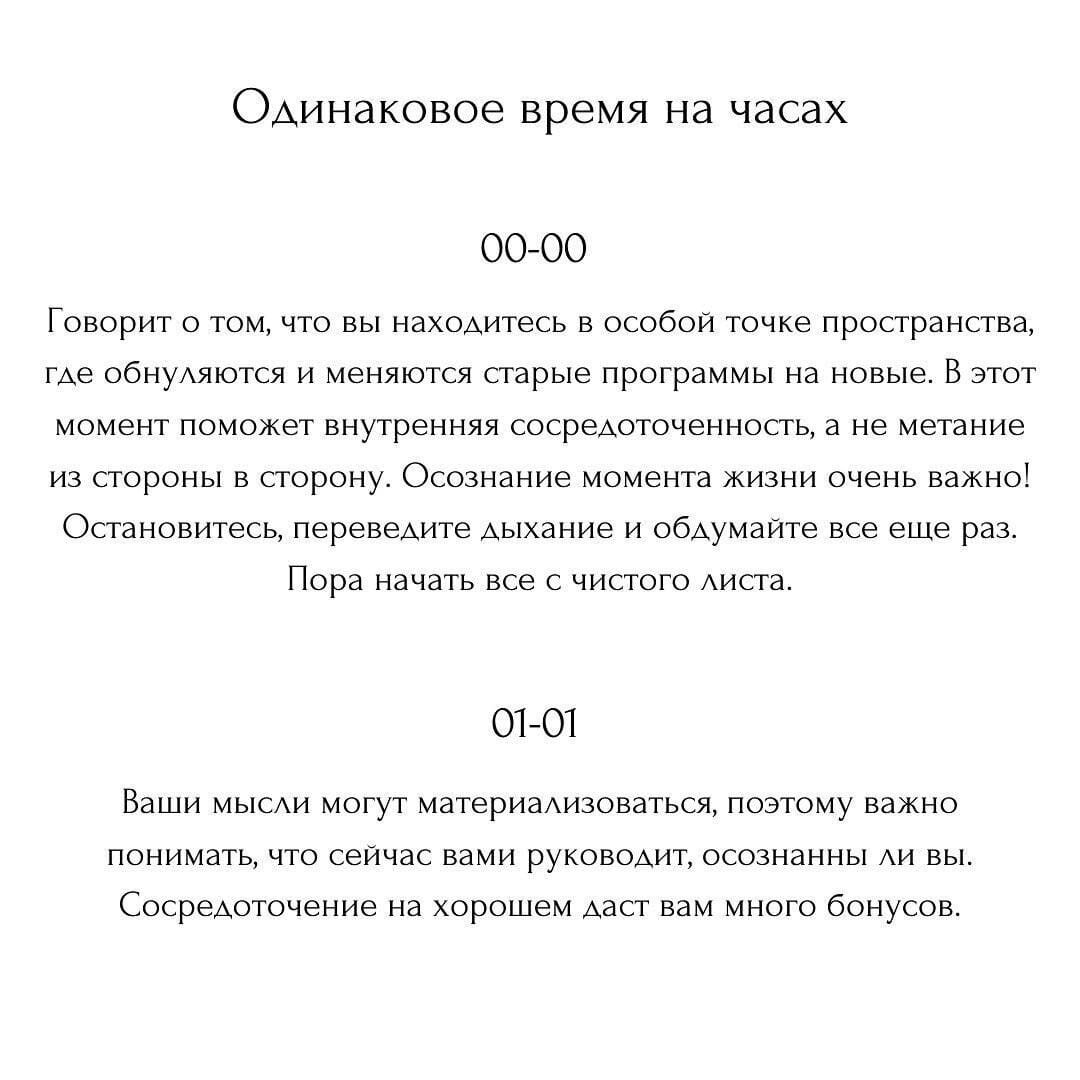 Одинаковое время на часах

00-00

Говорит о том, что вы находитесь в особой точке пространства, где обнуляются и меняются старые программы на новые. В этот момент поможет внутренняя сосредоточенность, а не метание из стороны в сторону. Осознание момента жизни очень важно! Остановитесь, переведите дыхание и обдумайте все еще раз. Пора начать все с чистого листа.

01-01

Ваши мысли могут материализоваться, поэтому важно понимать, что сейчас вами руководит, осознанны ли вы. Сосредоточение на хорошем даст вам много бонусов.